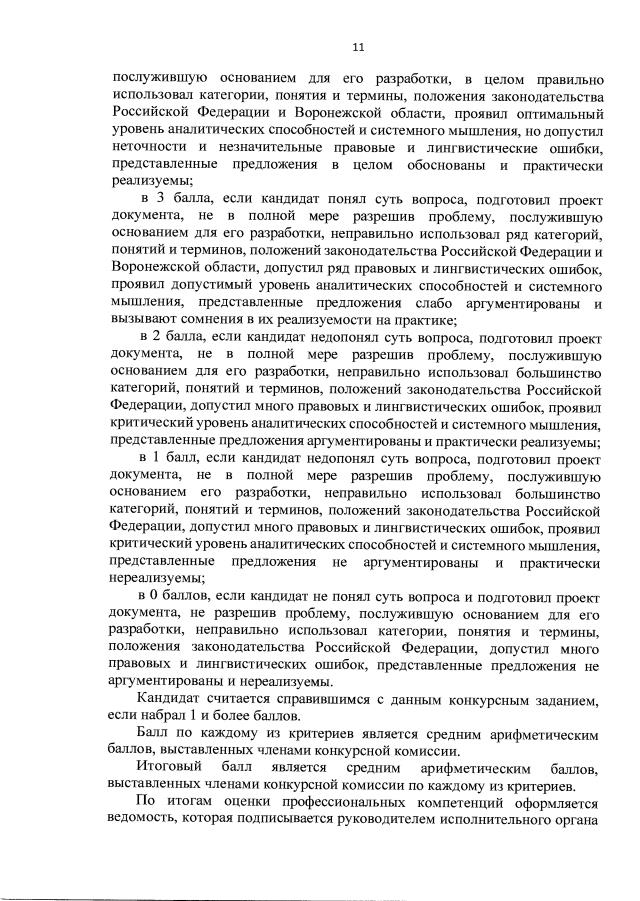 11

послужившую основанием для его разработки, в целом правильно использовал категории, понятия и термины, положения законодательства Российской Федерации и Воронежской области, проявил оптимальный уровень аналитических способностей и системного мышления, но допустил неточности и незначительные правовые и лингвистические ошибки, представленные предложения в целом обоснованы и практически реализуемы;

в 3 балла, если кандидат понял суть вопроса, подготовил проект документа, не в полной мере разрешив проблему, послужившую основанием для его разработки, неправильно использовал ряд категорий, понятий и терминов, положений законодательства Российской Федерации и Воронежской области, допустил ряд правовых и лингвистических ошибок, проявил допустимый уровень аналитических способностей и системного мышления, представленные предложения слабо аргументированы и вызывают сомнения в их реализуемости на практике;

в 2 балла, если кандидат недопонял суть вопроса, подготовил проект документа, не в полной мере разрешив проблему, послужившую основанием для его разработки, неправильно использовал большинство категорий, понятий и терминов, положений законодательства Российской Федерации, допустил много правовых и лингвистических ошибок, проявил критический уровень аналитических способностей и системного мышления, представленные предложения аргументированы и практически реализуемы;

в 1 балл, если кандидат недопонял суть вопроса, подготовил проект документа, не в полной мере разрешив проблему, послужившую основанием его разработки, неправильно использовал большинство категорий, понятий и терминов, положений законодательства Российской Федерации, допустил много правовых и лингвистических ошибок, проявил критический уровень аналитических способностей и системного мышления, представленные предложения не аргументированы и практически нереализуемы;

в 0 баллов, если кандидат не понял суть вопроса и подготовил проект документа, не разрешив проблему, послужившую основанием для его разработки, неправильно использовал категории, понятия и термины, положения законодательства Российской Федерации, допустил много правовых и лингвистических ошибок, представленные предложения не аргументированы и нереализуемы.

Кандидат считается справившимся с данным конкурсным заданием, если набрал 1 и более баллов.

Балл по каждому из критериев является средним арифметическим баллов, выставленных членами конкурсной комиссии.

Итоговый балл является средним арифметическим баллов, выставленных членами конкурсной комиссии по каждому из критериев.

По итогам оценки профессиональных компетенций оформляется ведомость, которая подписывается руководителем исполнительного органа